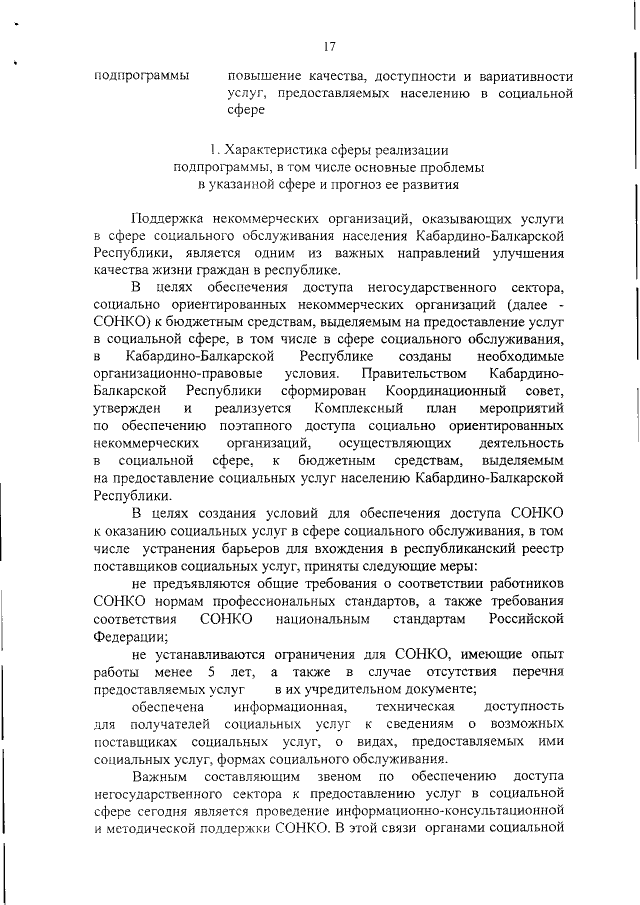 17

подпрограммы повышение качества, доступности и вариативности услуг, предоставляемых населению в социальной сфере

1. Характеристика сферы реализации подпрограммы, в том числе основные проблемы в указанной сфере и прогноз ее развития

Поддержка некоммерческих организаций, оказывающих услуги в сфере социального обслуживания населения Кабардино-Балкарской Республики, является одним из важных направлений улучшения качества жизни граждан в республике.

В целях обеспечения доступа негосударственного сектора, социально ориентированных некоммерческих организаций (далее - СОНКО) к бюджетным средствам, выделяемым на предоставление услуг в социальной сфере, в том числе в сфере социального обслуживания, в Кабардино-Балкарской Республике созданы необходимые организационно-правовые условия. Правительством Кабардино-Балкарской Республики сформирован Координационный совет, утвержден и реализуется Комплексный план мероприятий по обеспечению поэтапного доступа социально ориентированных некоммерческих организаций, осуществляющих деятельность в социальной сфере, к бюджетным средствам, выделяемым на предоставление социальных услуг населению Кабардино-Балкарской Республики.

В целях создания условий для обеспечения доступа СОНКО к оказанию социальных услуг в сфере социального обслуживания, в том числе устранения барьеров для вхождения в республиканский реестр поставщиков социальных услуг, приняты следующие меры:

не предъявляются общие требования о соответствии работников СОНКО нормам профессиональных стандартов, а также требования соответствия СОНКО национальным стандартам Российской Федерации;

не устанавливаются ограничения для СОНКО, имеющие опыт работы менее 5 лет, а также в случае отсутствия перечня предоставляемых услуг в их учредительном документе;

обеспечена информационная, техническая доступность для получателей социальных услуг к сведениям о возможных поставщиках социальных услуг, о видах, предоставляемых ими социальных услуг, формах социального обслуживания.

Важным составляющим звеном по обеспечению доступа негосударственного сектора к предоставлению услуг в социальной сфере сегодня является проведение информационно-консультационной и методической поддержки СОНКО. В этой связи органами социальной